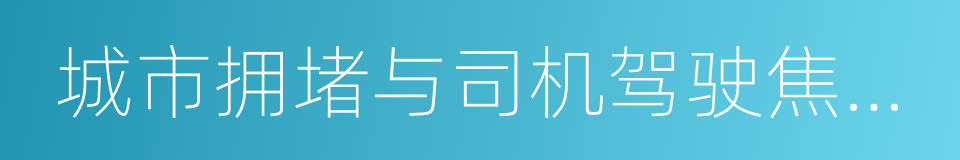 城市拥堵与司机驾驶焦...